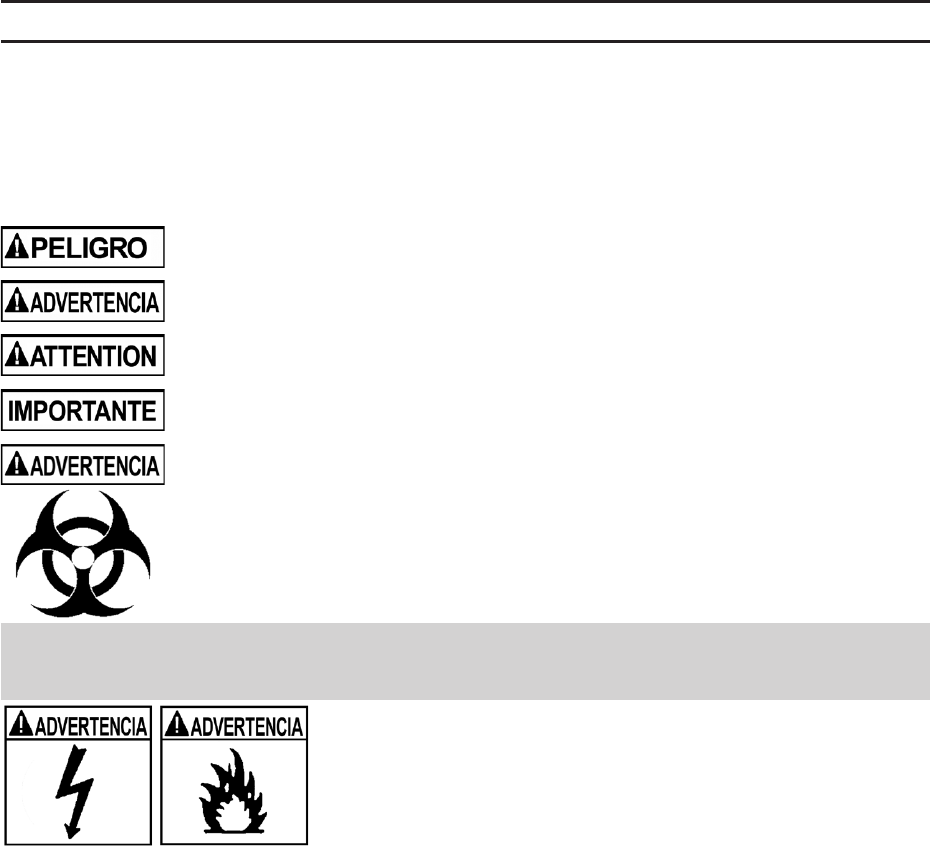 PELIGRO

ADVERTENCIA

ATTENTION

IMPORTANTE

ADVERTENCIA

ADVERTENCIA

ADVERTENCIA